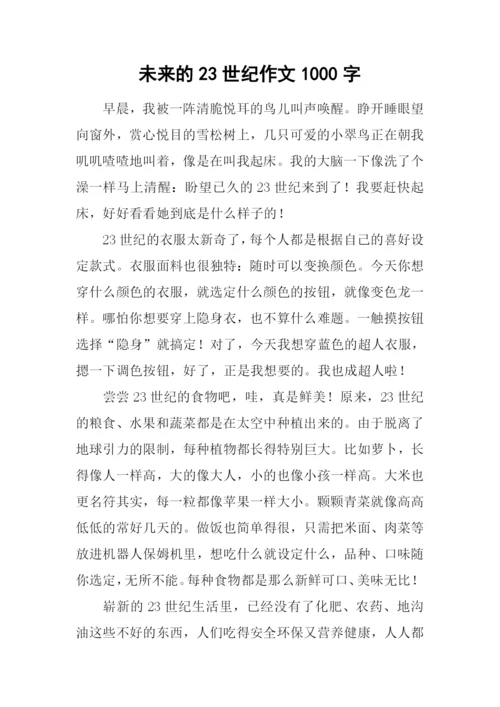 未来的 23 世纪作文 1000 字

早晨，我被一阵清脆悦耳的鸟儿叫声唤醒。睁开睡眼望向窗外，赏心悦目的雪松树上，几只可爱的小翠鸟正在朝我叽叽喳喳地叫着，像是在叫我起床。我的大脑一下像洗了个澡一样马上清醒：盼望已久的 23 世纪来到了！我要赶快起床，好好看看她到底是什么样子的！

23 世纪的衣服太新奇了，每个人都是根据自己的喜好设定款式。衣服面料也很独特：随时可以变换颜色。今天你想穿什么颜色的衣服，就选定什么颜色的按钮，就像变色龙一样。哪怕你想要穿上隐身衣，也不算什么难题。一触摸按钮选择“隐身”就搞定！对了，今天我想穿蓝色的超人衣服，摁一下调色按钮，好了，正是我想要的。我也成超人啦！

尝尝 23 世纪的食物吧，哇，真是鲜美！原来，23 世纪的粮食、水果和蔬菜都是在太空中种植出来的。由于脱离了地球引力的限制，每种植物都长得特别巨大。比如萝卜，长得像人一样高，大的像大人，小的也像小孩一样高。大米也更名符其实，每一粒都像苹果一样大小。颗颗青菜就像高高低低的常好几天的。做饭也简单得很，只需把米面、肉菜等放进机器人保姆机里，想吃什么就设定什么，品种、口味随你选定，无所不能。每种食物都是那么新鲜可口、美味无比！

崭新的 23 世纪生活里，已经没有了化肥、农药、地沟油这些不好的东西，人们吃得安全环保又营养健康，人人都